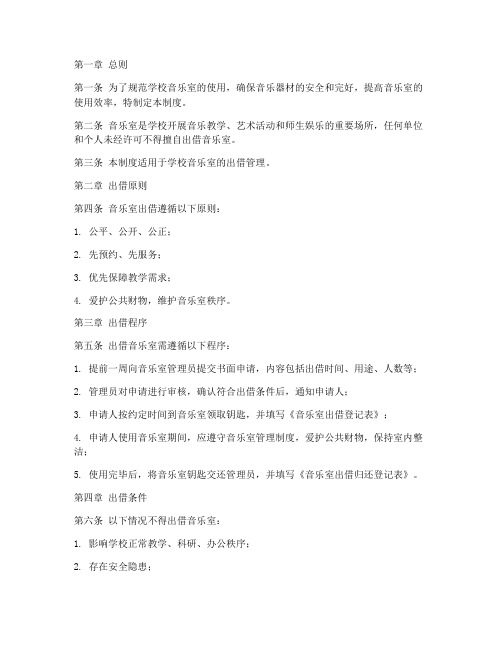 第一章 总则

第一条 为了规范学校音乐室的使用，确保音乐器材的安全和完好，提高音乐室的使用效率，特制定本制度。

第二条 音乐室是学校开展音乐教学、艺术活动和师生娱乐的重要场所，任何单位和个人未经许可不得擅自出借音乐室。

第三条 本制度适用于学校音乐室的出借管理。

第二章 出借原则

第四条 音乐室出借遵循以下原则：

1. 公平、公开、公正；

2. 先预约、先服务；

3. 优先保障教学需求；

4. 爱护公共财物，维护音乐室秩序。

第三章 出借程序

第五条 出借音乐室需遵循以下程序：

1. 提前一周向音乐室管理员提交书面申请，内容包括出借时间、用途、人数等；

2. 管理员对申请进行审核，确认符合出借条件后，通知申请人；

3. 申请人按约定时间到音乐室领取钥匙，并填写《音乐室出借登记表》；

4. 申请人使用音乐室期间，应遵守音乐室管理制度，爱护公共财物，保持室内整洁；

5. 使用完毕后，将音乐室钥匙交还管理员，并填写《音乐室出借归还登记表》。

第四章 出借条件

第六条 以下情况不得出借音乐室：

1. 影响学校正常教学、科研、办公秩序；

2. 存在安全隐患；